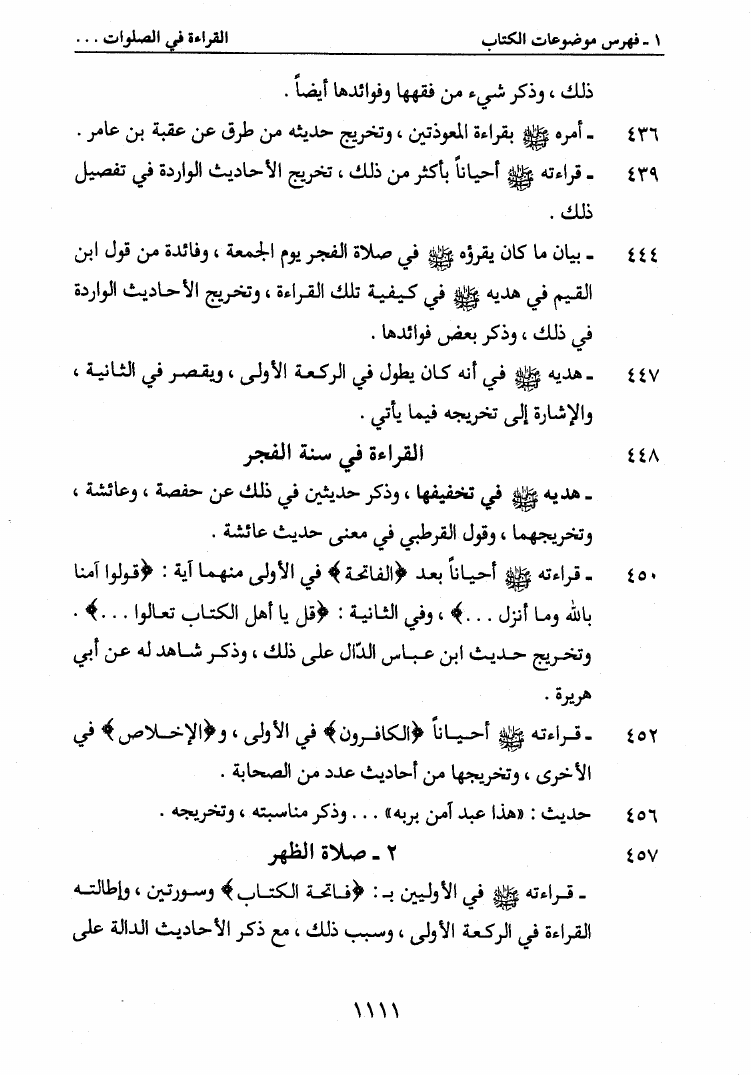 ١ ـ فهرس موضوعات الكتاب　　　　　　القراءة في الصلوات . . .

ذلك ، وذكر شيء من فقهها وفوائدها أيضاً .

٤٣٦　ـ أمره ﷺ بقراءة المعوذتين ، وتخريج حديثه من طرق عن عقبة بن عامر .

٤٣٩　ـ قراءته ﷺ أحياناً بأكثر من ذلك ، تخريج الأحاديث الواردة في تفصيل ذلك .

٤٤٤　ـ بيان ما كان يقرؤه ﷺ في صلاة الفجر يوم الجمعة ، وفائدة من قول ابن القيم في هديه ﷺ في كيفية تلك القراءة ، وتخريج الأحاديث الواردة في ذلك ، وذكر بعض فوائدها .

٤٤٧　ـ هديه ﷺ في أنه كان يطول في الركعة الأولى ، ويقصر في الثانية ، والإشارة إلى تخريجه فيما يأتي .

٤٤٨　القراءة في سنة الفجر

ـ هديه ﷺ في تخفيفها ، وذكر حديثين في ذلك عن حفصة ، وعائشة ، وتخريجهما ، وقول القرطبي في معنى حديث عائشة .

٤٥٠　ـ قراءته ﷺ أحياناً بعد ﴿الفاتحة﴾ في الأولى منهما آية : ﴿قولوا آمنا بالله وما أنزل . . .﴾ ، وفي الثانية : ﴿قل يا أهل الكتاب تعالوا . . .﴾ . وتخريج حديث ابن عباس الدّال على ذلك ، وذكر شاهد له عن أبي هريرة .

٤٥٢　ـ قراءته ﷺ أحياناً ﴿الكافرون﴾ في الأولى ، و﴿الإخلاص﴾ في الأخرى ، وتخريجها من أحاديث عدد من الصحابة .

٤٥٦　حديث : «هذا عبد آمن بربه» . . . وذكر مناسبته ، وتخريجه .

٤٥٧　٢ ـ صلاة الظهر

ـ قراءته ﷺ في الأوليين بـ : ﴿فاتحة الكتاب﴾ وسورتين ، وإطالته القراءة في الركعة الأولى ، وسبب ذلك ، مع ذكر الأحاديث الدالة على

١١١١